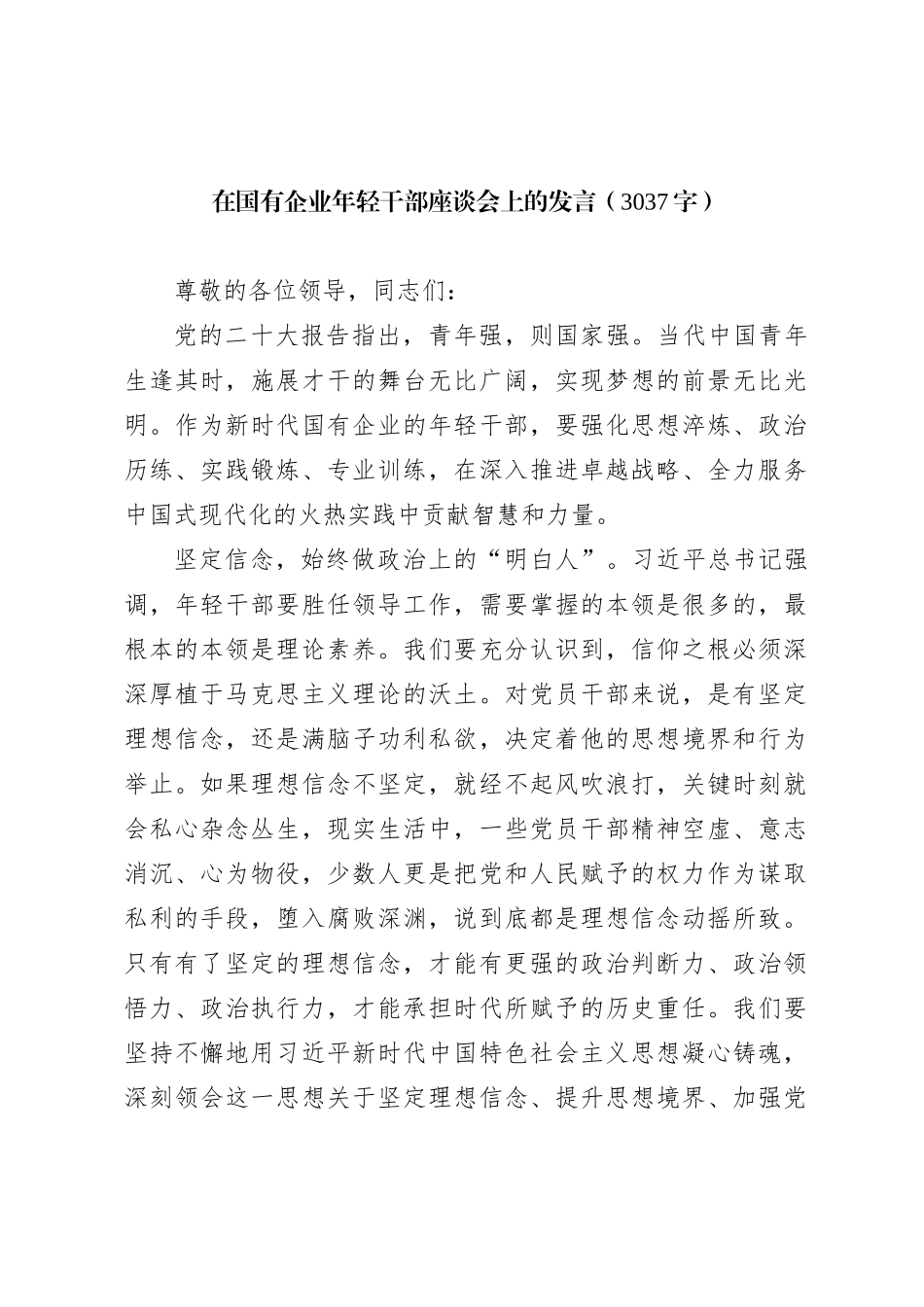 在国有企业年轻干部座谈会上的发言（3037字）

尊敬的各位领导，同志们：

党的二十大报告指出，青年强，则国家强。当代中国青年生逢其时，施展才干的舞台无比广阔，实现梦想的前景无比光明。作为新时代国有企业的年轻干部，要强化思想淬炼、政治历练、实践锻炼、专业训练，在深入推进卓越战略、全力服务中国式现代化的火热实践中贡献智慧和力量。

坚定信念，始终做政治上的“明白人”。习近平总书记强调，年轻干部要胜任领导工作，需要掌握的本领是很多的，最根本的本领是理论素养。我们要充分认识到，信仰之根必须深深厚植于马克思主义理论的沃土。对党员干部来说，是有坚定理想信念，还是满脑子功利私欲，决定着他的思想境界和行为举止。如果理想信念不坚定，就经不起风吹浪打，关键时刻就会私心杂念丛生，现实生活中，一些党员干部精神空虚、意志消沉、心为物役，少数人更是把党和人民赋予的权力作为谋取私利的手段，堕入腐败深渊，说到底都是理想信念动摇所致。只有有了坚定的理想信念，才能有更强的政治判断力、政治领悟力、政治执行力，才能承担时代所赋予的历史重任。我们要坚持不懈地用习近平新时代中国特色社会主义思想凝心铸魂，深刻领会这一思想关于坚定理想信念、提升思想境界、加强党